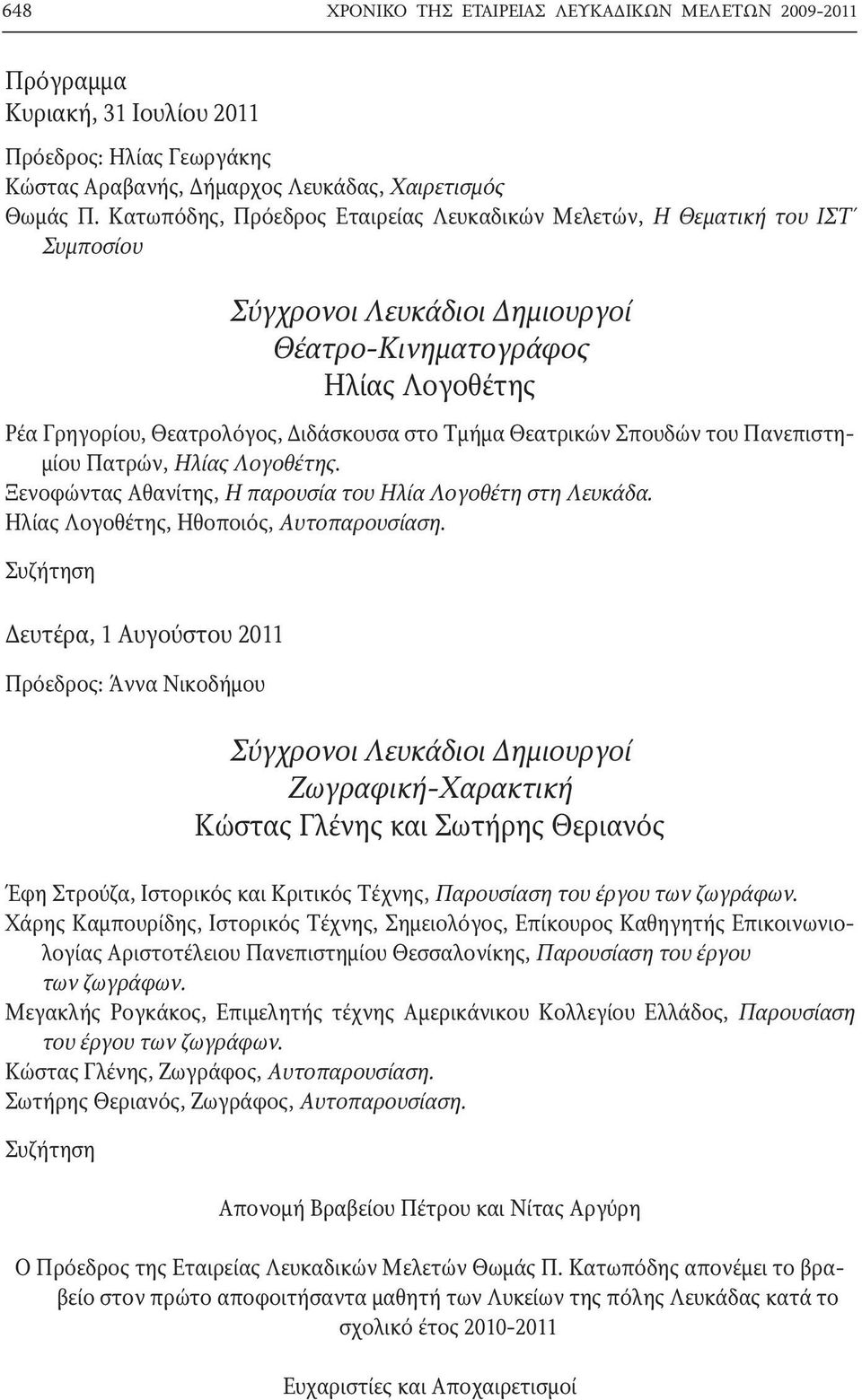 648 ΧΡΟΝΙΚΟ ΤΗΣ ΕΤΑΙΡΕΙΑΣ ΛΕΥΚΑΔΙΚΩΝ ΜΕΛΕΤΩΝ 2009-2011

Πρόγραμμα
Κυριακή, 31 Ιουλίου 2011

Πρόεδρος: Ηλίας Γεωργάκης
Κώστας Αραβανής, Δήμαρχος Λευκάδας, Χαιρετισμός
Θωμάς Π. Κατωπόδης, Πρόεδρος Εταιρείας Λευκαδικών Μελετών, Η Θεματική του ΙΣΤ΄ Συμποσίου

Σύγχρονοι Λευκάδιοι Δημιουργοί
Θέατρο-Κινηματογράφος
Ηλίας Λογοθέτης

Ρέα Γρηγορίου, Θεατρολόγος, Διδάσκουσα στο Τμήμα Θεατρικών Σπουδών του Πανεπιστημίου Πατρών, Ηλίας Λογοθέτης.
Ξενοφώντας Αθανίτης, Η παρουσία του Ηλία Λογοθέτη στη Λευκάδα.
Ηλίας Λογοθέτης, Ηθοποιός, Αυτοπαρουσίαση.

Συζήτηση

Δευτέρα, 1 Αυγούστου 2011

Πρόεδρος: Άννα Νικοδήμου

Σύγχρονοι Λευκάδιοι Δημιουργοί
Ζωγραφική-Χαρακτική
Κώστας Γλένης και Σωτήρης Θεριανός

Έφη Στρούζα, Ιστορικός και Κριτικός Τέχνης, Παρουσίαση του έργου των ζωγράφων.
Χάρης Καμπουρίδης, Ιστορικός Τέχνης, Σημειολόγος, Επίκουρος Καθηγητής Επικοινωνιολογίας Αριστοτέλειου Πανεπιστημίου Θεσσαλονίκης, Παρουσίαση του έργου των ζωγράφων.
Μεγακλής Ρογκάκος, Επιμελητής τέχνης Αμερικάνικου Κολλεγίου Ελλάδος, Παρουσίαση του έργου των ζωγράφων.
Κώστας Γλένης, Ζωγράφος, Αυτοπαρουσίαση.
Σωτήρης Θεριανός, Ζωγράφος, Αυτοπαρουσίαση.

Συζήτηση

Απονομή Βραβείου Πέτρου και Νίτας Αργύρη

Ο Πρόεδρος της Εταιρείας Λευκαδικών Μελετών Θωμάς Π. Κατωπόδης απονέμει το βραβείο στον πρώτο αποφοιτήσαντα μαθητή των Λυκείων της πόλης Λευκάδας κατά το σχολικό έτος 2010-2011

Ευχαριστίες και Αποχαιρετισμοί